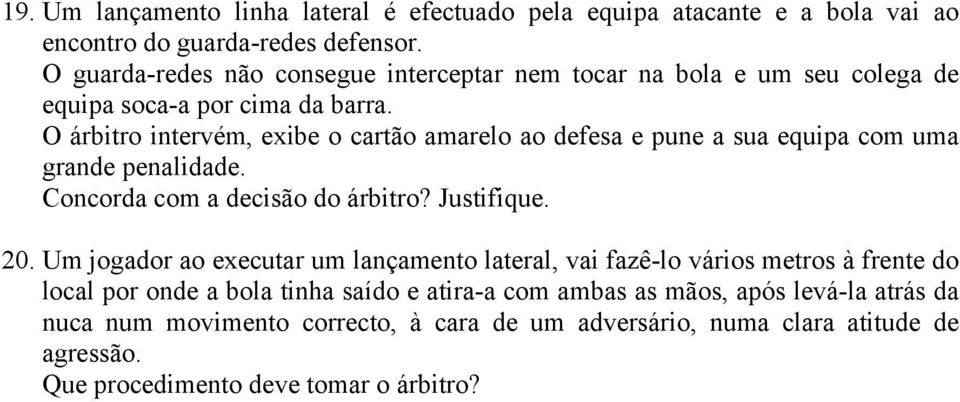 19. Um lançamento linha lateral é efectuado pela equipa atacante e a bola vai ao encontro do guarda-redes defensor.
O guarda-redes não consegue interceptar nem tocar na bola e um seu colega de equipa soca-a por cima da barra.
O árbitro intervém, exibe o cartão amarelo ao defesa e pune a sua equipa com uma grande penalidade.
Concorda com a decisão do árbitro? Justifique.

20. Um jogador ao executar um lançamento lateral, vai fazê-lo vários metros à frente do local por onde a bola tinha saído e atira-a com ambas as mãos, após levá-la atrás da nuca num movimento correcto, à cara de um adversário, numa clara atitude de agressão.
Que procedimento deve tomar o árbitro?